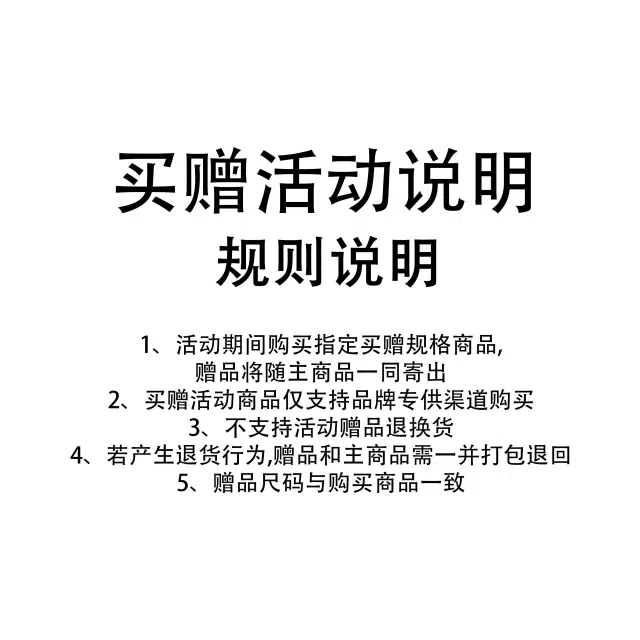 买赠活动说明

规则说明

1、活动期间购买指定买赠规格商品,赠品将随主商品一同寄出

2、买赠活动商品仅支持品牌专供渠道购买

3、不支持活动赠品退换货

4、若产生退货行为,赠品和主商品需一并打包退回

5、赠品尺码与购买商品一致